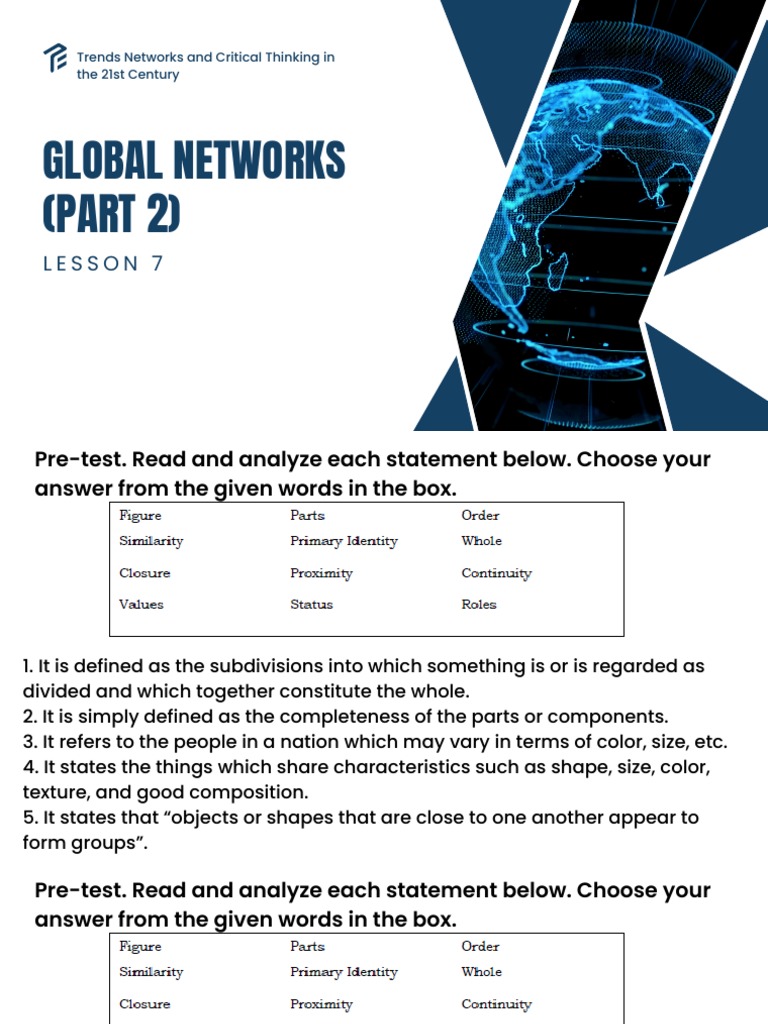 Trends Networks and Critical Thinking in the 21st Century

GLOBAL NETWORKS (PART 2)

LESSON 7

Pre-test. Read and analyze each statement below. Choose your answer from the given words in the box.

| Figure | Parts | Order |
|---|---|---|
| Similarity | Primary Identity | Whole |
| Closure | Proximity | Continuity |
| Values | Status | Roles |

1. It is defined as the subdivisions into which something is or is regarded as divided and which together constitute the whole.
2. It is simply defined as the completeness of the parts or components.
3. It refers to the people in a nation which may vary in terms of color, size, etc.
4. It states the things which share characteristics such as shape, size, color, texture, and good composition.
5. It states that “objects or shapes that are close to one another appear to form groups”.

Pre-test. Read and analyze each statement below. Choose your answer from the given words in the box.

| Figure | Parts | Order |
|---|---|---|
| Similarity | Primary Identity | Whole |
| Closure | Proximity | Continuity |